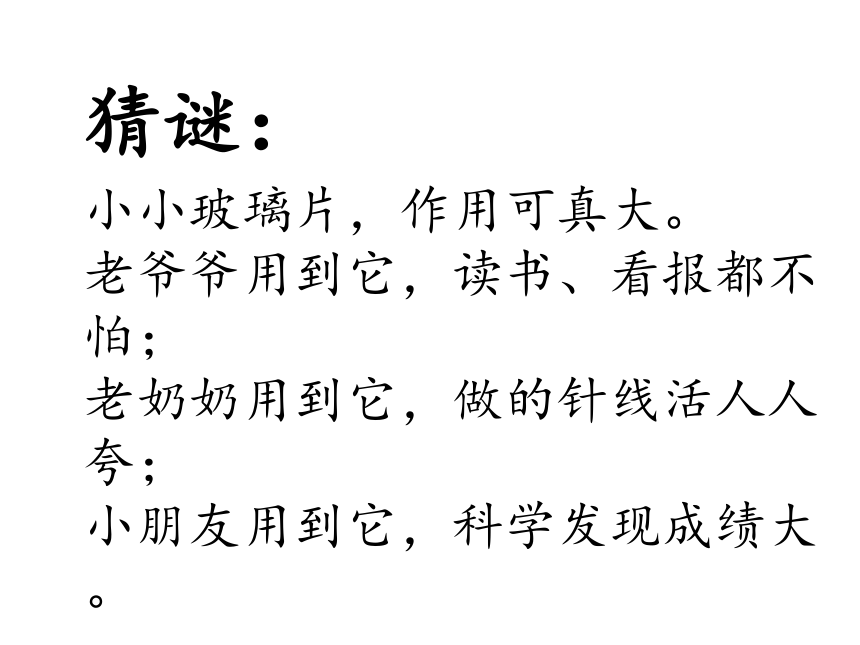 猜谜：

小小玻璃片，作用可真大。
老爷爷用到它，读书、看报都不怕；
老奶奶用到它，做的针线活人人夸；
小朋友用到它，科学发现成绩大。